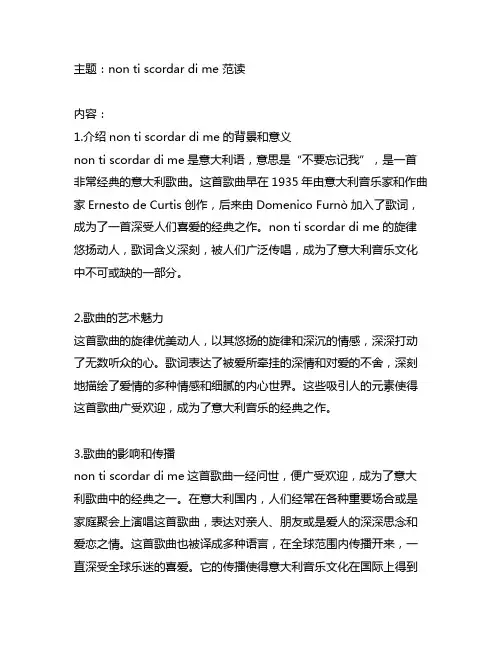 主题：non ti scordar di me 范读

内容：
1.介绍 non ti scordar di me 的背景和意义
non ti scordar di me 是意大利语，意思是“不要忘记我”，是一首非常经典的意大利歌曲。这首歌曲早在 1935 年由意大利音乐家和作曲家 Ernesto de Curtis 创作，后来由 Domenico Furnò 加入了歌词，成为了一首深受人们喜爱的经典之作。non ti scordar di me 的旋律悠扬动人，歌词含义深刻，被人们广泛传唱，成为了意大利音乐文化中不可或缺的一部分。

2.歌曲的艺术魅力
这首歌曲的旋律优美动人，以其悠扬的旋律和深沉的情感，深深打动了无数听众的心。歌词表达了被爱所牵挂的深情和对爱的不舍，深刻地描绘了爱情的多种情感和细腻的内心世界。这些吸引人的元素使得这首歌曲广受欢迎，成为了意大利音乐的经典之作。

3.歌曲的影响和传播
non ti scordar di me 这首歌曲一经问世，便广受欢迎，成为了意大利歌曲中的经典之一。在意大利国内，人们经常在各种重要场合或是家庭聚会上演唱这首歌曲，表达对亲人、朋友或是爱人的深深思念和爱恋之情。这首歌曲也被译成多种语言，在全球范围内传播开来，一直深受全球乐迷的喜爱。它的传播使得意大利音乐文化在国际上得到